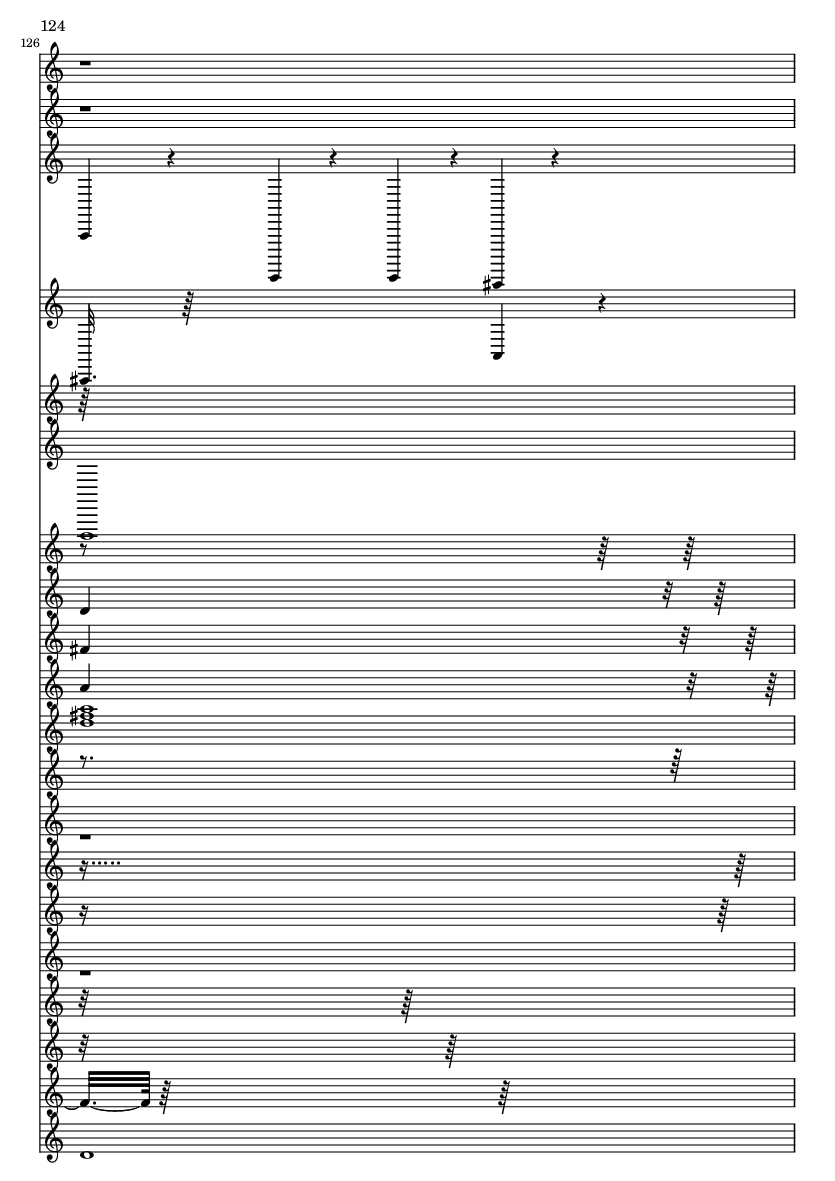 124

126